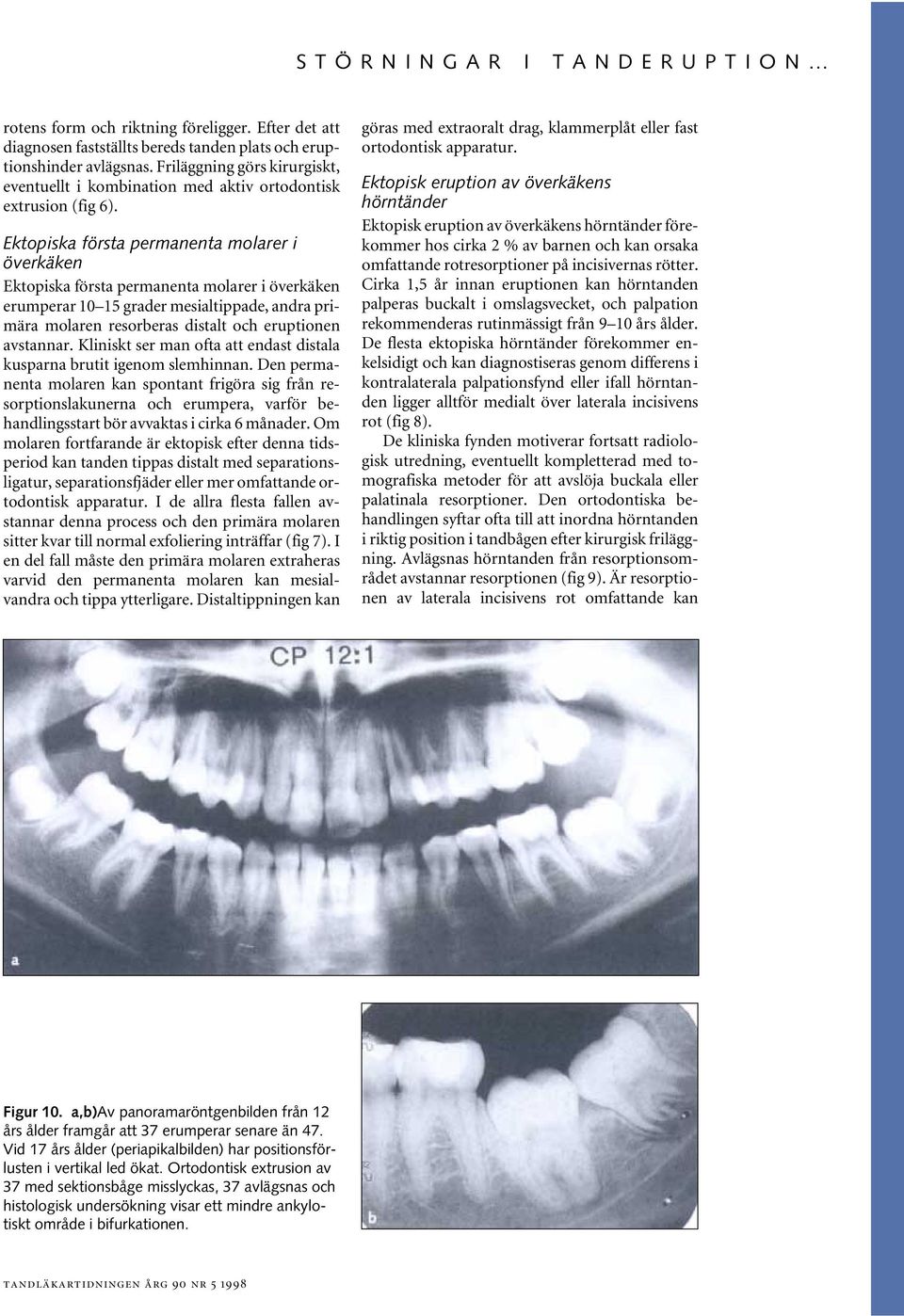 STÖRNINGAR I TANDERUPTION...

rotens form och riktning föreligger. Efter det att diagnosen fastställts bereds tanden plats och eruptionshinder avlägsnas. Friläggning görs kirurgiskt, eventuellt i kombination med aktiv ortodontisk extrusion (fig 6).

Ektopiska första permanenta molarer i överkäken

Ektopiska första permanenta molarer i överkäken erumperar 10–15 grader mesialtippade, andra primära molaren resorberas distalt och eruptionen avstannar. Kliniskt ser man ofta att endast distala kusparna brutit igenom slemhinnan. Den permanenta molaren kan spontant frigöra sig från resorptionslakunerna och erumpera, varför behandlingsstart bör avvaktas i cirka 6 månader. Om molaren fortfarande är ektopisk efter denna tidsperiod kan tanden tippas distalt med separationsligatur, separationsfjäder eller mer omfattande ortodontisk apparatur. I de allra flesta fallen avstannar denna process och den primära molaren sitter kvar till normal exfoliering inträffar (fig 7). I en del fall måste den primära molaren extraheras varvid den permanenta molaren kan mesialvandra och tippa ytterligare. Distaltippningen kan göras med extraoralt drag, klammerplåt eller fast ortodontisk apparatur.

Ektopisk eruption av överkäkens hörntänder

Ektopisk eruption av överkäkens hörntänder förekommer hos cirka 2 % av barnen och kan orsaka omfattande rotresorptioner på incisivernas rötter. Cirka 1,5 år innan eruptionen kan hörntanden palperas buckalt i omslagsvecket, och palpation rekommenderas rutinmässigt från 9–10 års ålder. De flesta ektopiska hörntänder förekommer enkelsidigt och kan diagnostiseras genom differens i kontralaterala palpationsfynd eller ifall hörntanden ligger alltför medialt över laterala incisivens rot (fig 8).

De kliniska fynden motiverar fortsatt radiologisk utredning, eventuellt kompletterad med tomografiska metoder för att avslöja buckala eller palatinala resorptioner. Den ortodontiska behandlingen syftar ofta till att inordna hörntanden i riktig position i tandbågen efter kirurgisk friläggning. Avlägsnas hörntanden från resorptionsområdet avstannar resorptionen (fig 9). Är resorptionen av laterala incisivens rot omfattande kan

CP 12:1

a

b

Figur 10. a,b)Av panoramaröntgenbilden från 12 års ålder framgår att 37 erumperar senare än 47. Vid 17 års ålder (periapikalbilden) har positionsförlusten i vertikal led ökat. Ortodontisk extrusion av 37 med sektionsbåge misslyckas, 37 avlägsnas och histologisk undersökning visar ett mindre ankylotiskt område i bifurkationen.

TANDLÄKARTIDNINGEN ÅRG 90 NR 5 1998